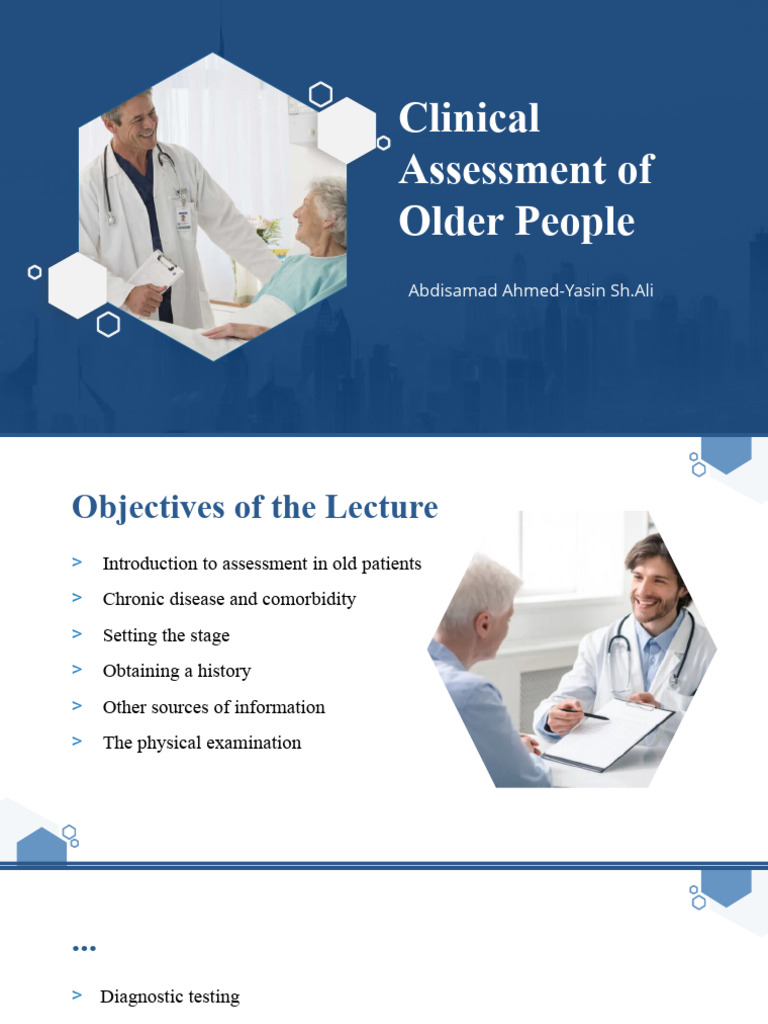 Clinical Assessment of Older People

Abdisamad Ahmed-Yasin Sh.Ali

Objectives of the Lecture

> Introduction to assessment in old patients
> Chronic disease and comorbidity
> Setting the stage
> Obtaining a history
> Other sources of information
> The physical examination

…

> Diagnostic testing